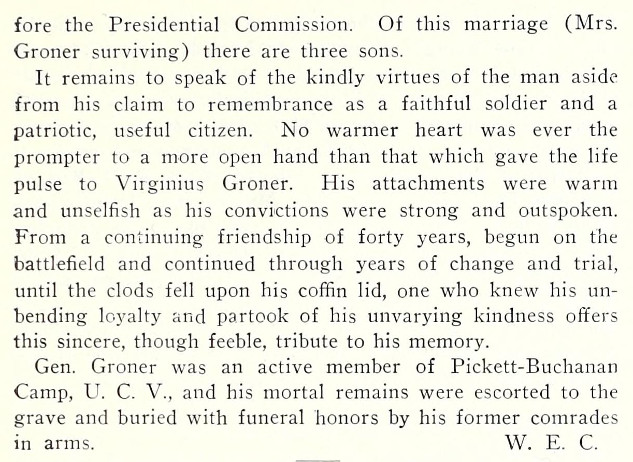 fore the Presidential Commission. Of this marriage (Mrs. Groner surviving) there are three sons.

It remains to speak of the kindly virtues of the man aside from his claim to remembrance as a faithful soldier and a patriotic, useful citizen. No warmer heart was ever the prompter to a more open hand than that which gave the life pulse to Virginius Groner. His attachments were warm and unselfish as his convictions were strong and outspoken. From a continuing friendship of forty years, begun on the battlefield and continued through years of change and trial, until the clods fell upon his coffin lid, one who knew his unbending loyalty and partook of his unvarying kindness offers this sincere, though feeble, tribute to his memory.

Gen. Groner was an active member of Pickett-Buchanan Camp, U. C. V., and his mortal remains were escorted to the grave and buried with funeral honors by his former comrades in arms. W. E. C.